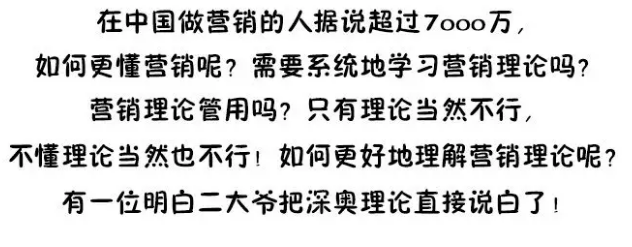 在中国做营销的人据说超过7000万，
如何更懂营销呢？需要系统地学习营销理论吗？
营销理论管用吗？只有理论当然不行，
不懂理论当然也不行！如何更好地理解营销理论呢？
有一位明白二大爷把深奥理论直接说白了！